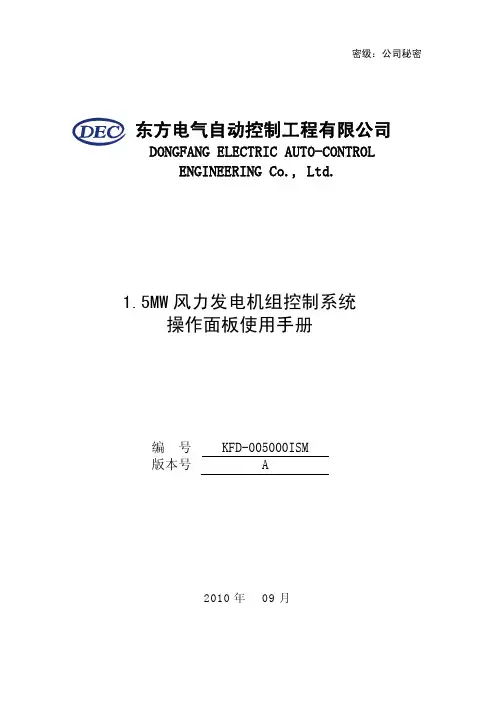 密级：公司秘密

DEC 东方电气自动控制工程有限公司
DONGFANG ELECTRIC AUTO-CONTROL ENGINEERING Co., Ltd.

1.5MW 风力发电机组控制系统
操作面板使用手册

编 号 KFD-005000ISM
版本号 A

2010 年 09 月